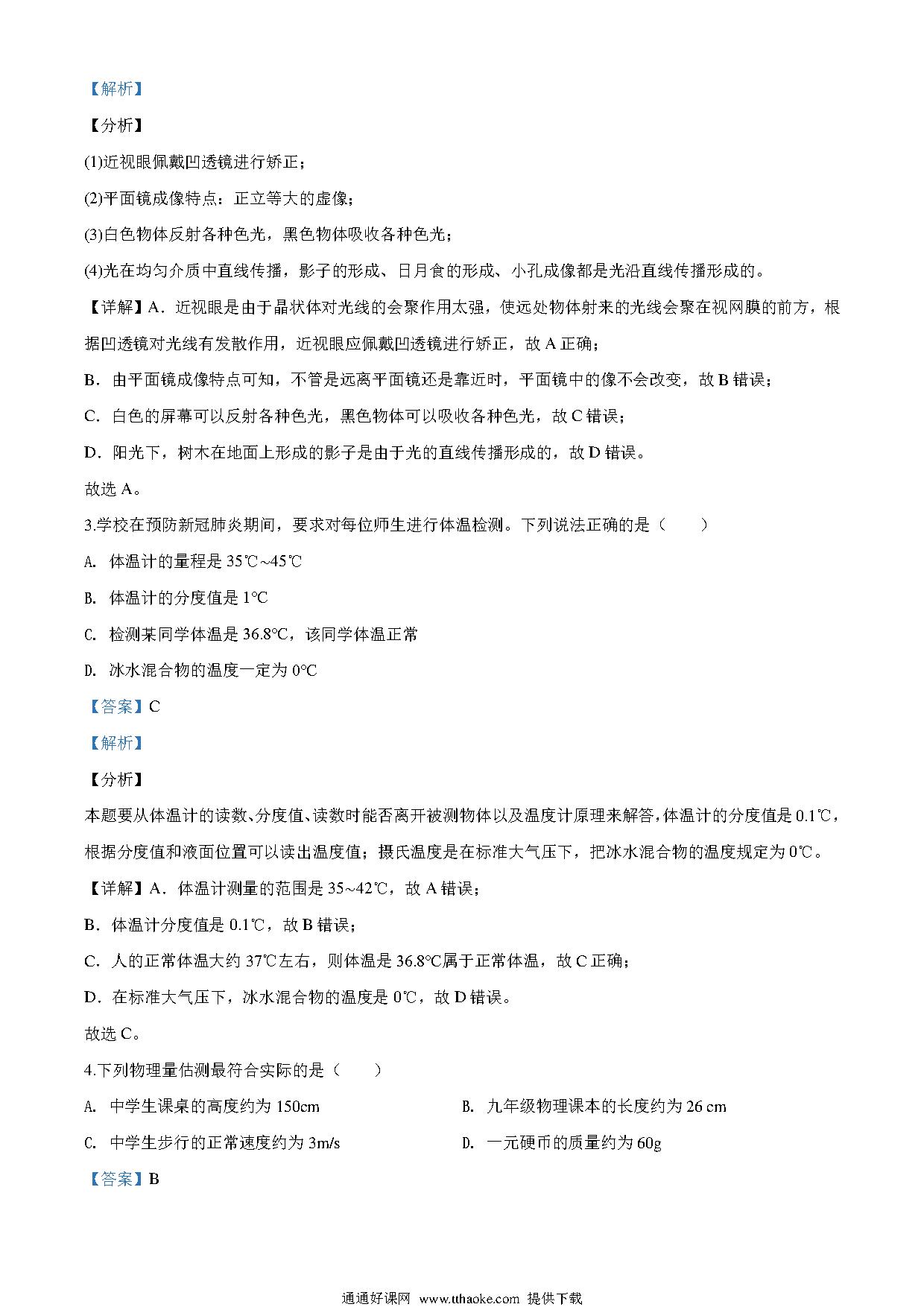 【解析】

【分析】

(1)近视眼佩戴凹透镜进行矫正；

(2)平面镜成像特点：正立等大的虚像；

(3)白色物体反射各种色光，黑色物体吸收各种色光；

(4)光在均匀介质中直线传播，影子的形成、日月食的形成、小孔成像都是光沿直线传播形成的。

【详解】A．近视眼是由于晶状体对光线的会聚作用太强，使远处物体射来的光线会聚在视网膜的前方，根据凹透镜对光线有发散作用，近视眼应佩戴凹透镜进行矫正，故A正确；

B．由平面镜成像特点可知，不管是远离平面镜还是靠近时，平面镜中的像不会改变，故B错误；

C．白色的屏幕可以反射各种色光，黑色物体可以吸收各种色光，故C错误；

D．阳光下，树木在地面上形成的影子是由于光的直线传播形成的，故D错误。

故选A。

3.学校在预防新冠肺炎期间，要求对每位师生进行体温检测。下列说法正确的是（　　）

A. 体温计的量程是35℃~45℃

B. 体温计的分度值是1℃

C. 检测某同学体温是36.8℃，该同学体温正常

D. 冰水混合物的温度一定为0℃

【答案】C

【解析】

【分析】

本题要从体温计的读数、分度值、读数时能否离开被测物体以及温度计原理来解答，体温计的分度值是0.1℃，根据分度值和液面位置可以读出温度值；摄氏温度是在标准大气压下，把冰水混合物的温度规定为0℃。

【详解】A．体温计测量的范围是35~42℃，故A错误；

B．体温计分度值是0.1℃，故B错误；

C．人的正常体温大约37℃左右，则体温是36.8℃属于正常体温，故C正确；

D．在标准大气压下，冰水混合物的温度是0℃，故D错误。

故选C。

4.下列物理量估测最符合实际的是（　　）

A. 中学生课桌的高度约为150cm　B. 九年级物理课本的长度约为26 cm

C. 中学生步行的正常速度约为3m/s　D. 一元硬币的质量约为60g

【答案】B

通通好课网 www.tthaoke.com 提供下载